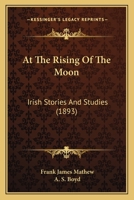 KESSINGER'S LEGACY REPRINTS

At The Rising Of The Moon

Irish Stories And Studies (1893)

Frank James Mathew
A. S. Boyd